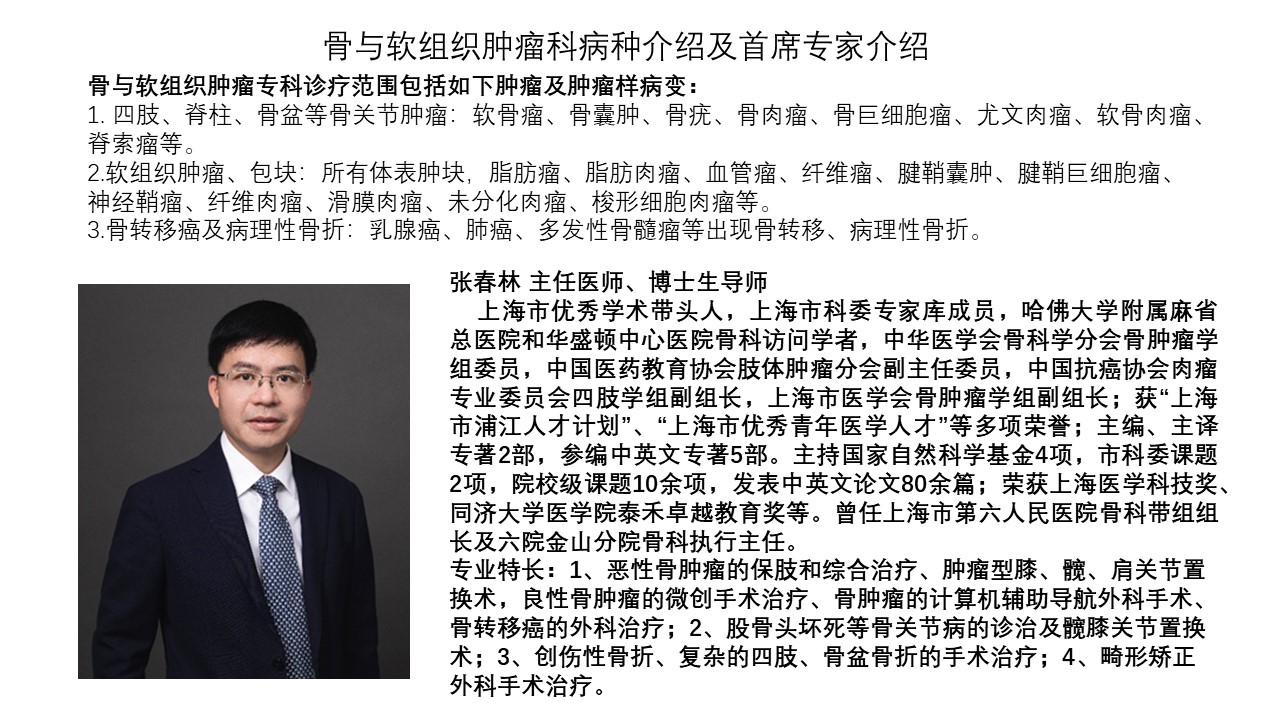 骨与软组织肿瘤科病种介绍及首席专家介绍

骨与软组织肿瘤专科诊疗范围包括如下肿瘤及肿瘤样病变：
1. 四肢、脊柱、骨盆等骨关节肿瘤：软骨瘤、骨囊肿、骨疣、骨肉瘤、骨巨细胞瘤、尤文肉瘤、软骨肉瘤、脊索瘤等。
2.软组织肿瘤、包块：所有体表肿块，脂肪瘤、脂肪肉瘤、血管瘤、纤维瘤、腱鞘囊肿、腱鞘巨细胞瘤、神经鞘瘤、纤维肉瘤、滑膜肉瘤、未分化肉瘤、梭形细胞肉瘤等。
3.骨转移癌及病理性骨折：乳腺癌、肺癌、多发性骨髓瘤等出现骨转移、病理性骨折。

张春林 主任医师、博士生导师
上海市优秀学术带头人，上海市科委专家库成员，哈佛大学附属麻省总医院和华盛顿中心医院骨科访问学者，中华医学会骨科学分会骨肿瘤学组委员，中国医药教育协会肢体肿瘤分会副主任委员，中国抗癌协会肉瘤专业委员会四肢学组副组长，上海市医学会骨肿瘤学组副组长；获“上海市浦江人才计划”、“上海市优秀青年医学人才”等多项荣誉；主编、主译专著2部，参编中英文专著5部。主持国家自然科学基金4项，市科委课题2项，院校级课题10余项，发表中英文论文80余篇；荣获上海医学科技奖、同济大学医学院泰禾卓越教育奖等。曾任上海市第六人民医院骨科带组组长及六院金山分院骨科执行主任。
专业特长：1、恶性骨肿瘤的保肢和综合治疗、肿瘤型膝、髋、肩关节置换术，良性骨肿瘤的微创手术治疗、骨肿瘤的计算机辅助导航外科手术、骨转移癌的外科治疗；2、股骨头坏死等骨关节病的诊治及髋膝关节置换术；3、创伤性骨折、复杂的四肢、骨盆骨折的手术治疗；4、畸形矫正外科手术治疗。